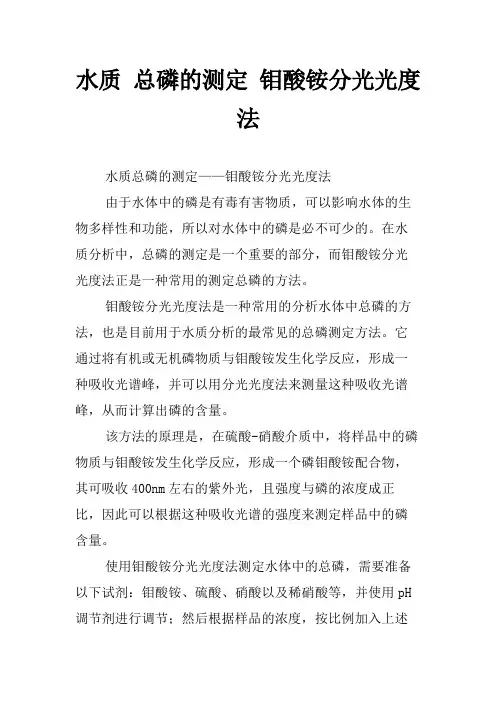 水质 总磷的测定 钼酸铵分光光度法

水质总磷的测定——钼酸铵分光光度法

由于水体中的磷是有毒有害物质，可以影响水体的生物多样性和功能，所以对水体中的磷是必不可少的。在水质分析中，总磷的测定是一个重要的部分，而钼酸铵分光光度法正是一种常用的测定总磷的方法。

钼酸铵分光光度法是一种常用的分析水体中总磷的方法，也是目前用于水质分析的最常见的总磷测定方法。它通过将有机或无机磷物质与钼酸铵发生化学反应，形成一种吸收光谱峰，并可以用分光光度法来测量这种吸收光谱峰，从而计算出磷的含量。

该方法的原理是，在硫酸-硝酸介质中，将样品中的磷物质与钼酸铵发生化学反应，形成一个磷钼酸铵配合物，其可吸收 400nm 左右的紫外光，且强度与磷的浓度成正比，因此可以根据这种吸收光谱的强度来测定样品中的磷含量。

使用钼酸铵分光光度法测定水体中的总磷，需要准备以下试剂：钼酸铵、硫酸、硝酸以及稀硝酸等，并使用 pH 调节剂进行调节；然后根据样品的浓度，按比例加入上述